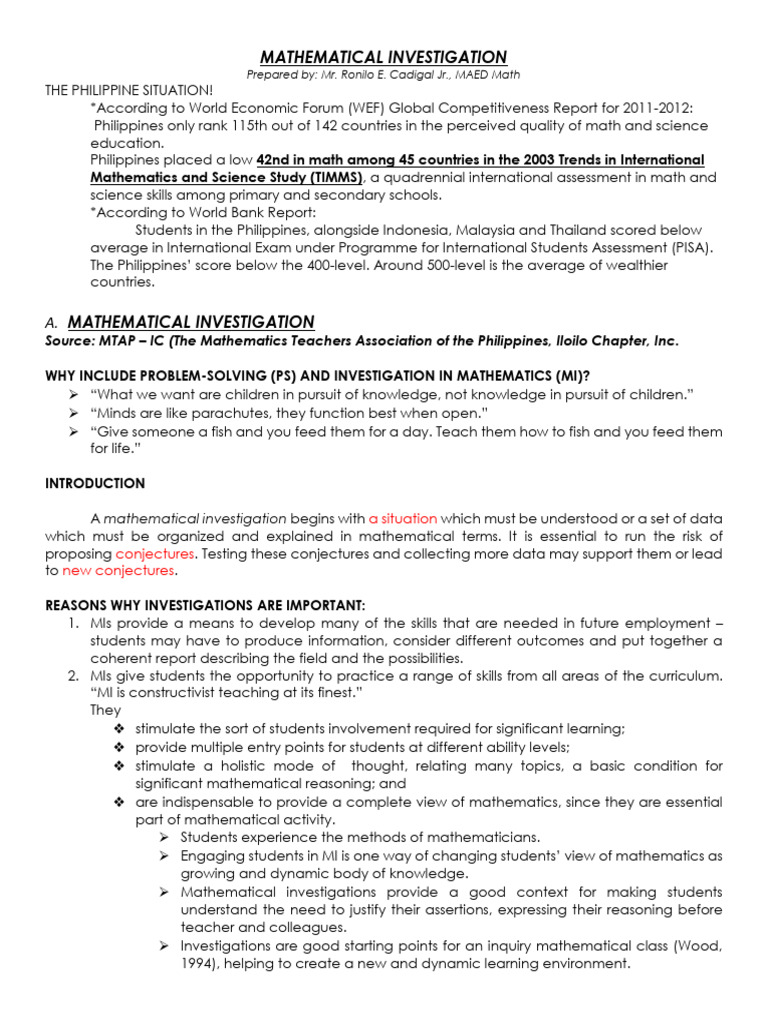 MATHEMATICAL INVESTIGATION
Prepared by: Mr. Ronilo E. Cadigal Jr., MAED Math

THE PHILIPPINE SITUATION!
*According to World Economic Forum (WEF) Global Competitiveness Report for 2011-2012: Philippines only rank 115th out of 142 countries in the perceived quality of math and science education.
Philippines placed a low 42nd in math among 45 countries in the 2003 Trends in International Mathematics and Science Study (TIMMS), a quadrennial international assessment in math and science skills among primary and secondary schools.
*According to World Bank Report:
Students in the Philippines, alongside Indonesia, Malaysia and Thailand scored below average in International Exam under Programme for International Students Assessment (PISA). The Philippines' score below the 400-level. Around 500-level is the average of wealthier countries.

A. MATHEMATICAL INVESTIGATION
Source: MTAP – IC (The Mathematics Teachers Association of the Philippines, Iloilo Chapter, Inc.

WHY INCLUDE PROBLEM-SOLVING (PS) AND INVESTIGATION IN MATHEMATICS (MI)?
➢ "What we want are children in pursuit of knowledge, not knowledge in pursuit of children."
➢ "Minds are like parachutes, they function best when open."
➢ "Give someone a fish and you feed them for a day. Teach them how to fish and you feed them for life."

INTRODUCTION

A mathematical investigation begins with a situation which must be understood or a set of data which must be organized and explained in mathematical terms. It is essential to run the risk of proposing conjectures. Testing these conjectures and collecting more data may support them or lead to new conjectures.

REASONS WHY INVESTIGATIONS ARE IMPORTANT:
1. MIs provide a means to develop many of the skills that are needed in future employment – students may have to produce information, consider different outcomes and put together a coherent report describing the field and the possibilities.
2. MIs give students the opportunity to practice a range of skills from all areas of the curriculum. "MI is constructivist teaching at its finest."
They
❖ stimulate the sort of students involvement required for significant learning;
❖ provide multiple entry points for students at different ability levels;
❖ stimulate a holistic mode of thought, relating many topics, a basic condition for significant mathematical reasoning; and
❖ are indispensable to provide a complete view of mathematics, since they are essential part of mathematical activity.
➢ Students experience the methods of mathematicians.
➢ Engaging students in MI is one way of changing students' view of mathematics as growing and dynamic body of knowledge.
➢ Mathematical investigations provide a good context for making students understand the need to justify their assertions, expressing their reasoning before teacher and colleagues.
➢ Investigations are good starting points for an inquiry mathematical class (Wood, 1994), helping to create a new and dynamic learning environment.